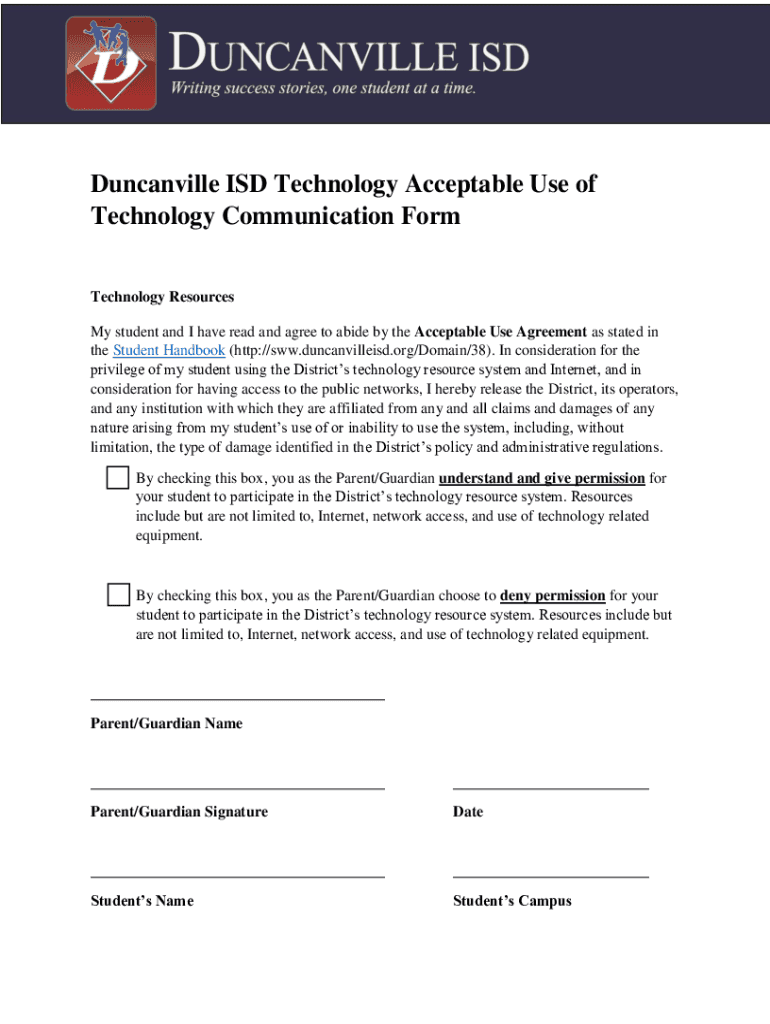 DUNCANVILLE ISD
Writing success stories, one student at a time.

Duncanville ISD Technology Acceptable Use of Technology Communication Form

Technology Resources

My student and I have read and agree to abide by the Acceptable Use Agreement as stated in the Student Handbook (http://sww.duncanvilleisd.org/Domain/38). In consideration for the privilege of my student using the District's technology resource system and Internet, and in consideration for having access to the public networks, I hereby release the District, its operators, and any institution with which they are affiliated from any and all claims and damages of any nature arising from my student's use of or inability to use the system, including, without limitation, the type of damage identified in the District's policy and administrative regulations.

By checking this box, you as the Parent/Guardian understand and give permission for your student to participate in the District's technology resource system. Resources include but are not limited to, Internet, network access, and use of technology related equipment.

By checking this box, you as the Parent/Guardian choose to deny permission for your student to participate in the District's technology resource system. Resources include but are not limited to, Internet, network access, and use of technology related equipment.

Parent/Guardian Name

Parent/Guardian Signature

Date

Student's Name

Student's Campus